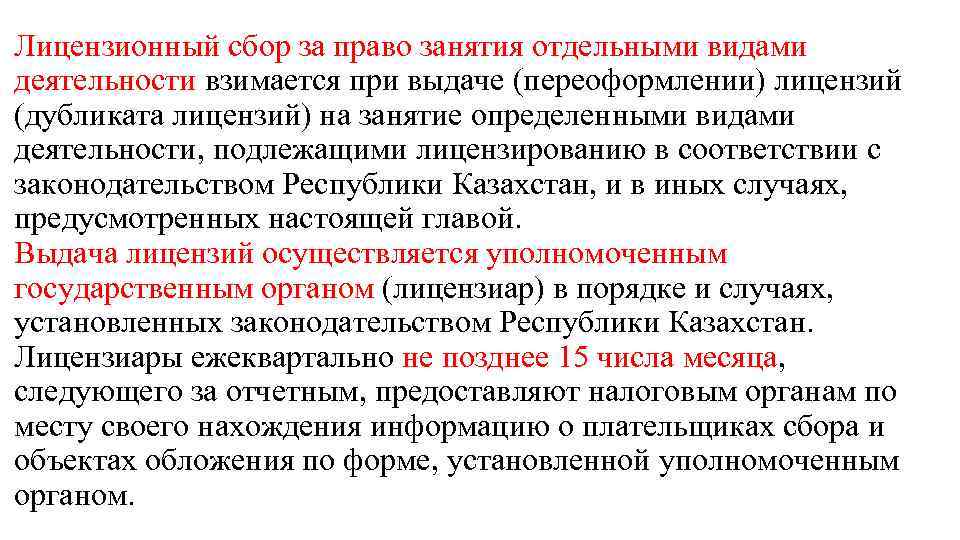 Лицензионный сбор за право занятия отдельными видами деятельности взимается при выдаче (переоформлении) лицензий (дубликата лицензий) на занятие определенными видами деятельности, подлежащими лицензированию в соответствии с законодательством Республики Казахстан, и в иных случаях, предусмотренных настоящей главой.
Выдача лицензий осуществляется уполномоченным государственным органом (лицензиар) в порядке и случаях, установленных законодательством Республики Казахстан.
Лицензиары ежеквартально не позднее 15 числа месяца, следующего за отчетным, предоставляют налоговым органам по месту своего нахождения информацию о плательщиках сбора и объектах обложения по форме, установленной уполномоченным органом.